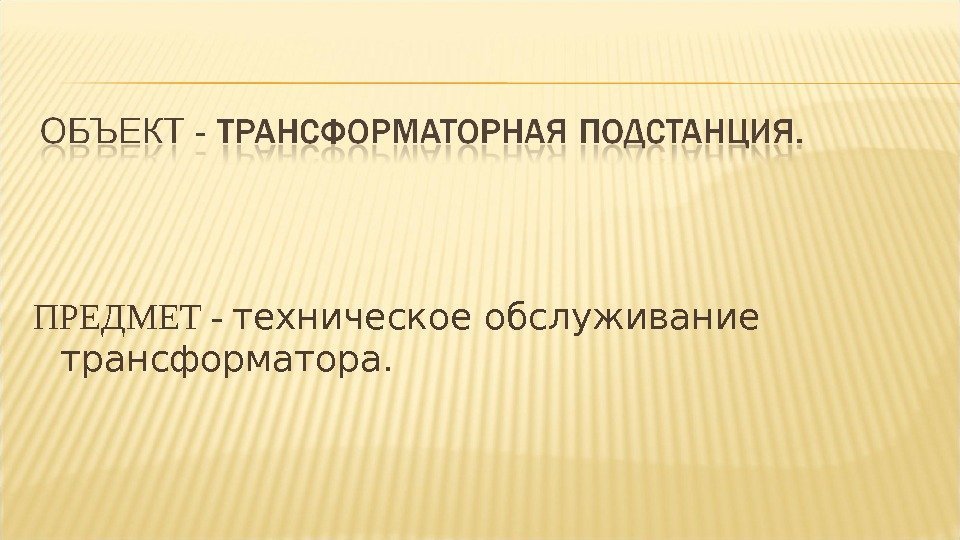 ОБЪЕКТ - ТРАНСФОРМАТОРНАЯ ПОДСТАНЦИЯ.

ПРЕДМЕТ - техническое обслуживание трансформатора.